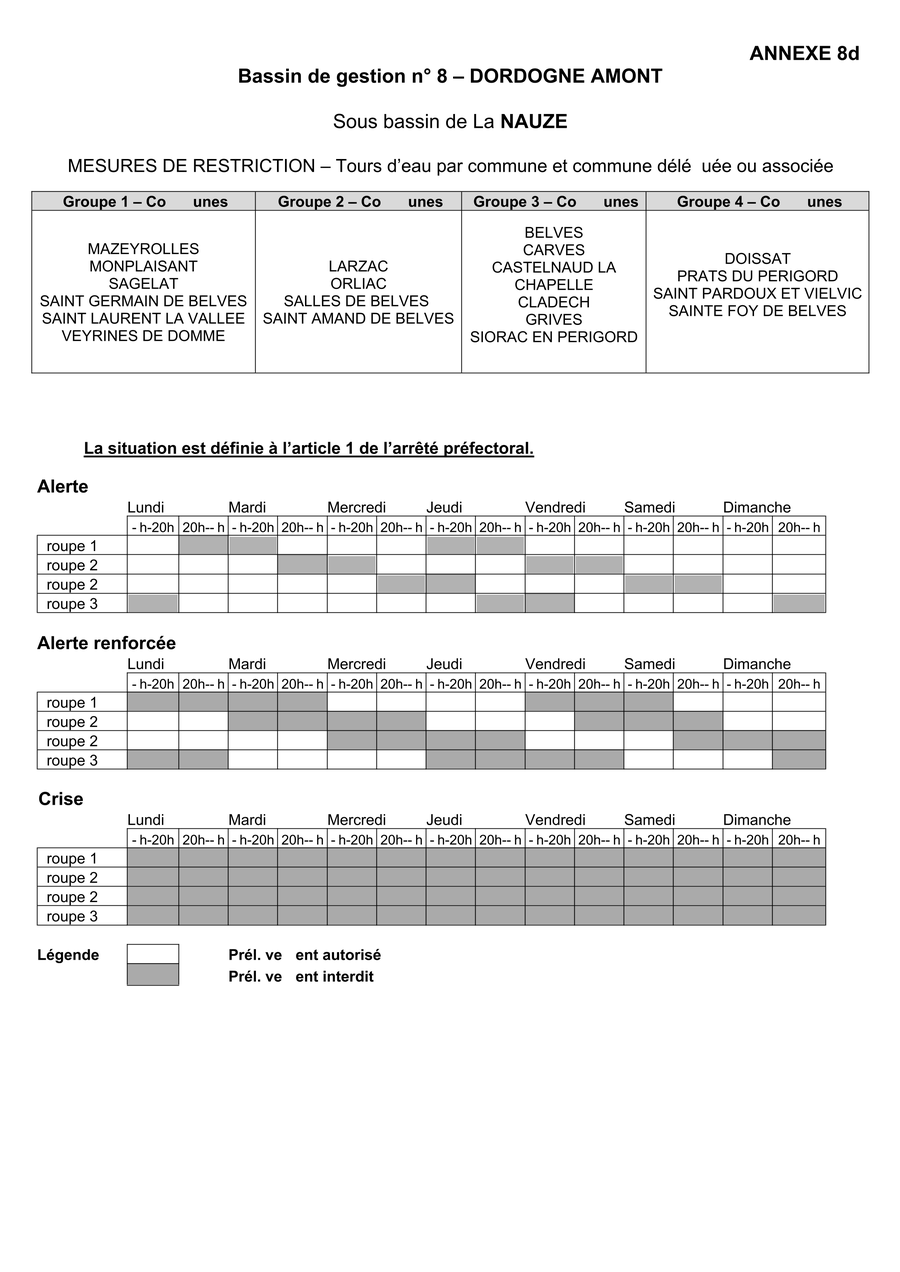 ANNEXE 8d

Bassin de gestion n° 8 – DORDOGNE AMONT

Sous bassin de La NAUZE

MESURES DE RESTRICTION – Tours d'eau par commune et commune délé uée ou associée

| Groupe 1 – Co unes | Groupe 2 – Co unes | Groupe 3 – Co unes | Groupe 4 – Co unes |
|---|---|---|---|
| MAZEYROLLES MONPLAISANT SAGELAT SAINT GERMAIN DE BELVES SAINT LAURENT LA VALLEE VEYRINES DE DOMME | LARZAC ORLIAC SALLES DE BELVES SAINT AMAND DE BELVES | BELVES CARVES CASTELNAUD LA CHAPELLE CLADECH GRIVES SIORAC EN PERIGORD | DOISSAT PRATS DU PERIGORD SAINT PARDOUX ET VIELVIC SAINTE FOY DE BELVES |

La situation est définie à l'article 1 de l'arrêté préfectoral.

Alerte

| | Lundi | | Mardi | | Mercredi | | Jeudi | | Vendredi | | Samedi | | Dimanche | |
|---|---|---|---|---|---|---|---|---|---|---|---|---|---|---|
| | - h-20h | 20h-- h | - h-20h | 20h-- h | - h-20h | 20h-- h | - h-20h | 20h-- h | - h-20h | 20h-- h | - h-20h | 20h-- h | - h-20h | 20h-- h |
| roupe 1 | | | | | | | | | | | | | | |
| roupe 2 | | | | | | | | | | | | | | |
| roupe 2 | | | | | | | | | | | | | | |
| roupe 3 | | | | | | | | | | | | | | |

Alerte renforcée

| | Lundi | | Mardi | | Mercredi | | Jeudi | | Vendredi | | Samedi | | Dimanche | |
|---|---|---|---|---|---|---|---|---|---|---|---|---|---|---|
| | - h-20h | 20h-- h | - h-20h | 20h-- h | - h-20h | 20h-- h | - h-20h | 20h-- h | - h-20h | 20h-- h | - h-20h | 20h-- h | - h-20h | 20h-- h |
| roupe 1 | | | | | | | | | | | | | | |
| roupe 2 | | | | | | | | | | | | | | |
| roupe 2 | | | | | | | | | | | | | | |
| roupe 3 | | | | | | | | | | | | | | |

Crise

| | Lundi | | Mardi | | Mercredi | | Jeudi | | Vendredi | | Samedi | | Dimanche | |
|---|---|---|---|---|---|---|---|---|---|---|---|---|---|---|
| | - h-20h | 20h-- h | - h-20h | 20h-- h | - h-20h | 20h-- h | - h-20h | 20h-- h | - h-20h | 20h-- h | - h-20h | 20h-- h | - h-20h | 20h-- h |
| roupe 1 | | | | | | | | | | | | | | |
| roupe 2 | | | | | | | | | | | | | | |
| roupe 2 | | | | | | | | | | | | | | |
| roupe 3 | | | | | | | | | | | | | | |

Légende
Prél. ve ent autorisé
Prél. ve ent interdit